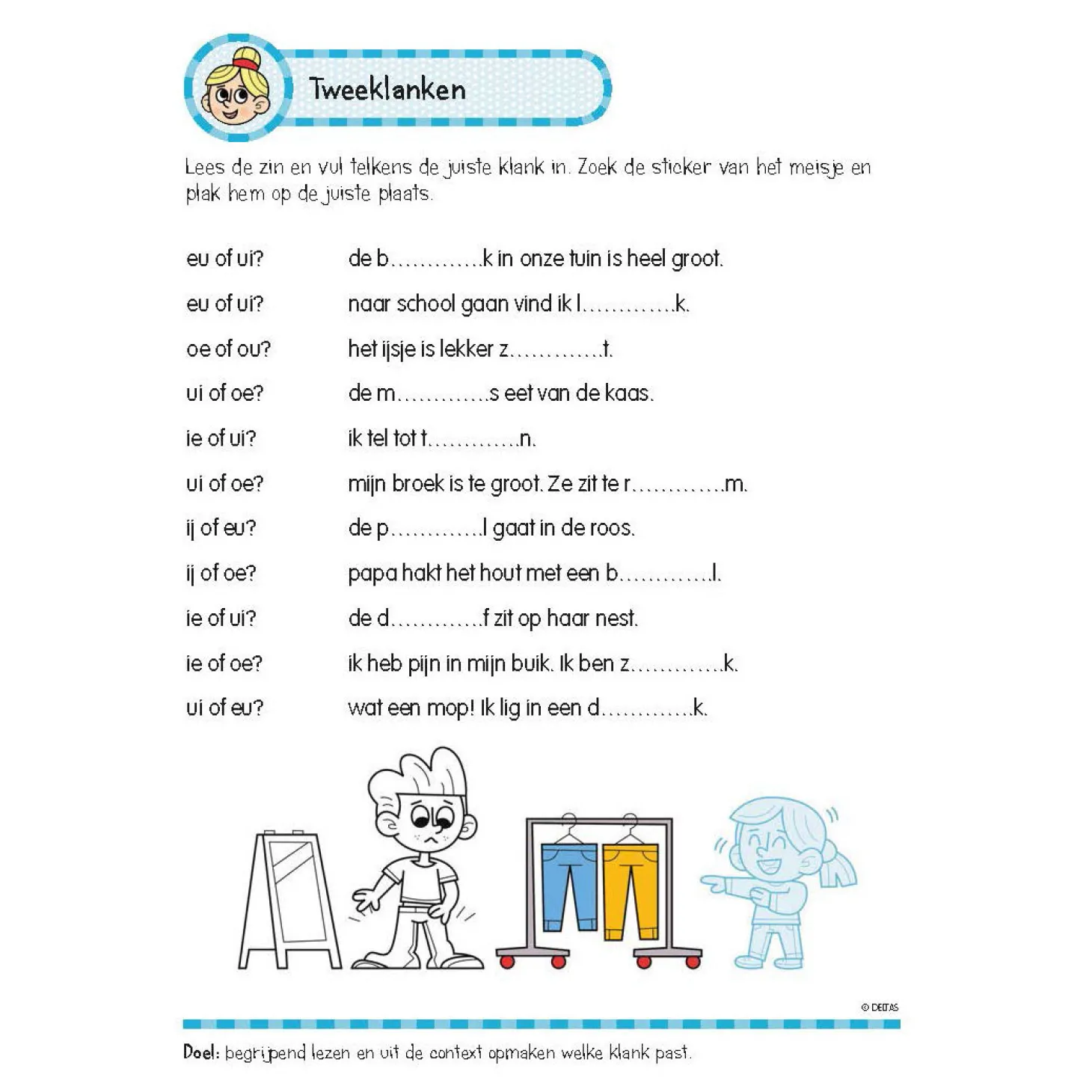 Tweeklanken

Lees de zin en vul telkens de juiste klank in. Zoek de sticker van het meisje en plak hem op de juiste plaats.

eu of ui? de b.............k in onze tuin is heel groot.

eu of ui? naar school gaan vind ik l.............k.

oe of ou? het ijsje is lekker z.............t.

ui of oe? de m.............s eet van de kaas.

ie of ui? ik tel tot t.............n.

ui of oe? mijn broek is te groot. Ze zit te r.............m.

ij of eu? de p.............l gaat in de roos.

ij of oe? papa hakt het hout met een b.............l.

ie of ui? de d.............f zit op haar nest.

ie of oe? ik heb pijn in mijn buik. Ik ben z.............k.

ui of eu? wat een mop! Ik lig in een d.............k.

© DELTAS

Doel: begrijpend lezen en uit de context opmaken welke klank past.